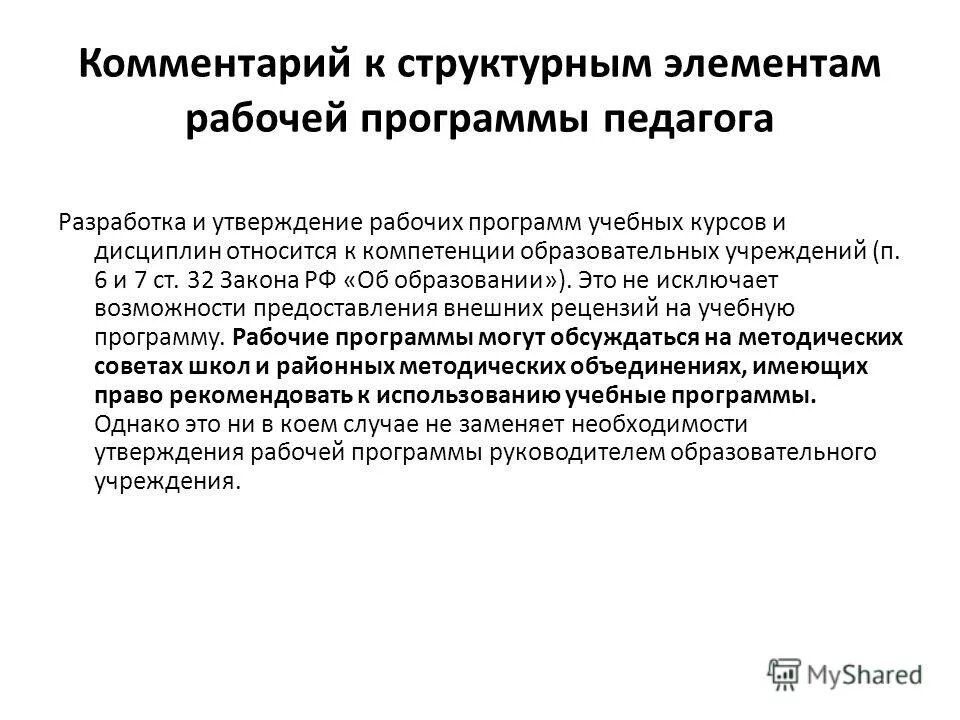 Комментарий к структурным элементам рабочей программы педагога

Разработка и утверждение рабочих программ учебных курсов и дисциплин относится к компетенции образовательных учреждений (п. 6 и 7 ст. 32 Закона РФ «Об образовании»). Это не исключает возможности предоставления внешних рецензий на учебную программу. Рабочие программы могут обсуждаться на методических советах школ и районных методических объединениях, имеющих право рекомендовать к использованию учебные программы. Однако это ни в коем случае не заменяет необходимости утверждения рабочей программы руководителем образовательного учреждения.

MyShared